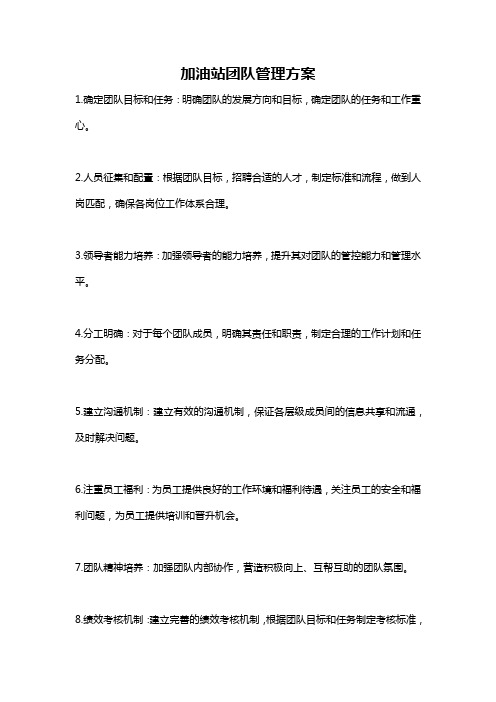 加油站团队管理方案

1.确定团队目标和任务：明确团队的发展方向和目标，确定团队的任务和工作重心。

2.人员征集和配置：根据团队目标，招聘合适的人才，制定标准和流程，做到人岗匹配，确保各岗位工作体系合理。

3.领导者能力培养：加强领导者的能力培养，提升其对团队的管控能力和管理水平。

4.分工明确：对于每个团队成员，明确其责任和职责，制定合理的工作计划和任务分配。

5.建立沟通机制：建立有效的沟通机制，保证各层级成员间的信息共享和流通，及时解决问题。

6.注重员工福利：为员工提供良好的工作环境和福利待遇，关注员工的安全和福利问题，为员工提供培训和晋升机会。

7.团队精神培养：加强团队内部协作，营造积极向上、互帮互助的团队氛围。

8.绩效考核机制：建立完善的绩效考核机制，根据团队目标和任务制定考核标准，